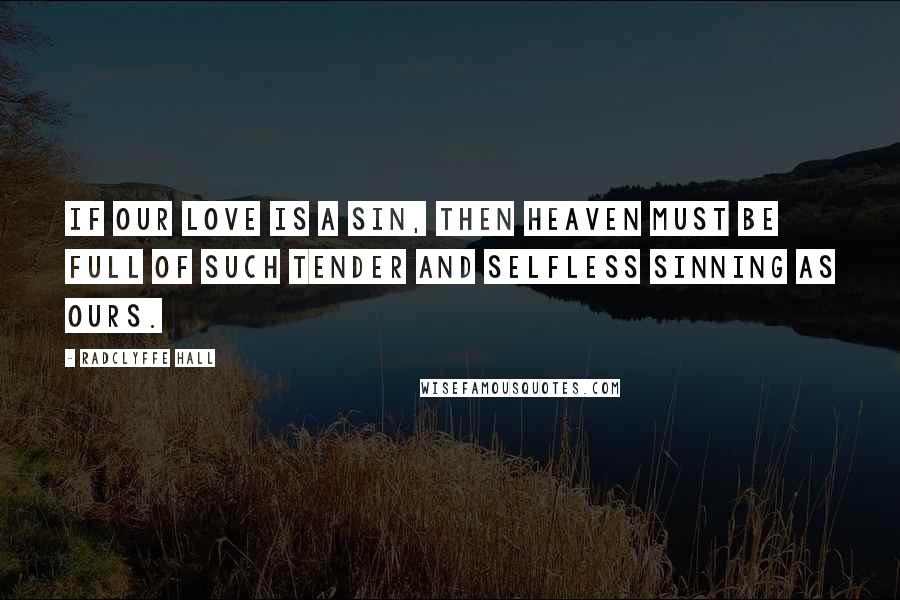 IF OUR LOVE IS A SIN, THEN HEAVEN MUST BE FULL OF SUCH TENDER AND SELFLESS SINNING AS OURS.

- RADCLYFFE HALL

WISEFAMOUSQUOTES.COM